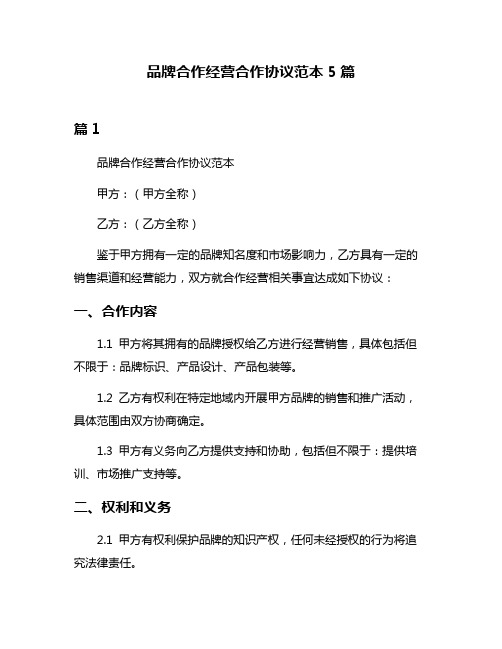 品牌合作经营合作协议范本 5 篇

篇 1

品牌合作经营合作协议范本

甲方：（甲方全称）

乙方：（乙方全称）

鉴于甲方拥有一定的品牌知名度和市场影响力，乙方具有一定的销售渠道和经营能力，双方就合作经营相关事宜达成如下协议：

一、合作内容

1.1 甲方将其拥有的品牌授权给乙方进行经营销售，具体包括但不限于：品牌标识、产品设计、产品包装等。

1.2 乙方有权利在特定地域内开展甲方品牌的销售和推广活动，具体范围由双方协商确定。

1.3 甲方有义务向乙方提供支持和协助，包括但不限于：提供培训、市场推广支持等。

二、权利和义务

2.1 甲方有权利保护品牌的知识产权，任何未经授权的行为将追究法律责任。